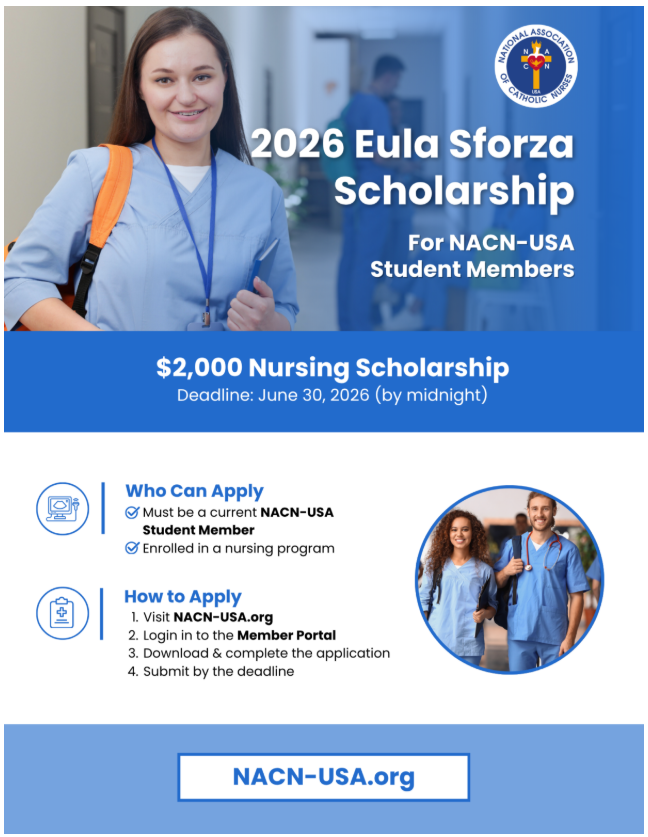 NATIONAL ASSOCIATION OF CATHOLIC NURSES
N A C N
USA

2026 Eula Sforza Scholarship

For NACN-USA Student Members

$2,000 Nursing Scholarship
Deadline: June 30, 2026 (by midnight)

Who Can Apply
Must be a current NACN-USA Student Member
Enrolled in a nursing program

How to Apply
1. Visit NACN-USA.org
2. Login in to the Member Portal
3. Download & complete the application
4. Submit by the deadline

NACN-USA.org